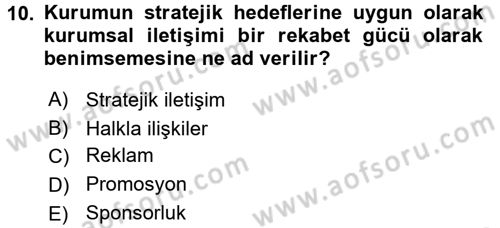 10. Kurumun stratejik hedeflerine uygun olarak kurumsal iletişimi bir rekabet gücü olarak benimsemesine ne ad verilir?

A) Stratejik iletişim
B) Halkla ilişkiler
C) Reklam
D) Promosyon
E) Sponsorluk

www.aofsoru.com
www.aofsoru.com
www.aofsoru.com
www.aofsoru.com